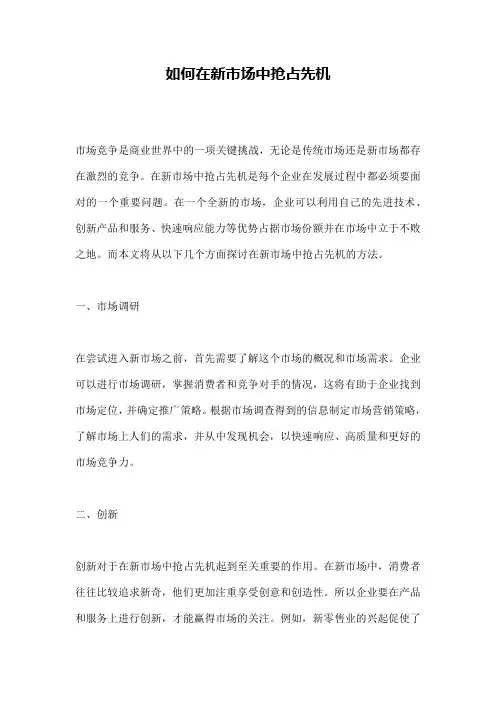 如何在新市场中抢占先机

市场竞争是商业世界中的一项关键挑战，无论是传统市场还是新市场都存在激烈的竞争。在新市场中抢占先机是每个企业在发展过程中都必须要面对的一个重要问题。在一个全新的市场，企业可以利用自己的先进技术、创新产品和服务、快速响应能力等优势占据市场份额并在市场中立于不败之地。而本文将从以下几个方面探讨在新市场中抢占先机的方法。

一、市场调研

在尝试进入新市场之前，首先需要了解这个市场的概况和市场需求。企业可以进行市场调研，掌握消费者和竞争对手的情况，这将有助于企业找到市场定位，并确定推广策略。根据市场调查得到的信息制定市场营销策略，了解市场上人们的需求，并从中发现机会，以快速响应、高质量和更好的市场竞争力。

二、创新

创新对于在新市场中抢占先机起到至关重要的作用。在新市场中，消费者往往比较追求新奇，他们更加注重享受创意和创造性。所以企业要在产品和服务上进行创新，才能赢得市场的关注。例如，新零售业的兴起促使了